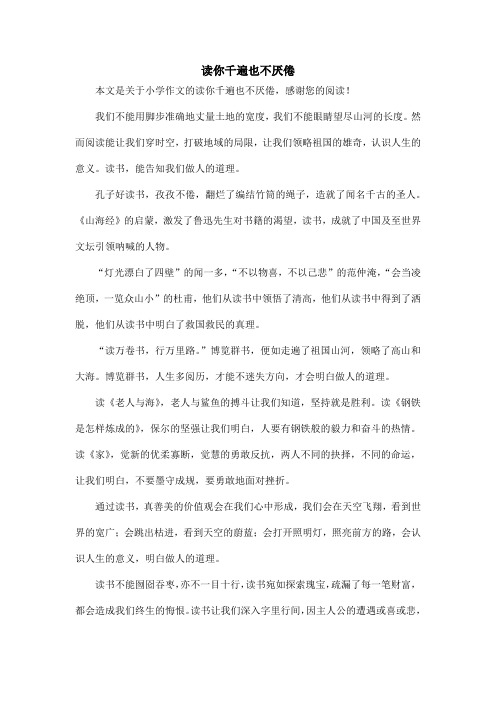 读你千遍也不厌倦

本文是关于小学作文的读你千遍也不厌倦，感谢您的阅读！

我们不能用脚步准确地丈量土地的宽度，我们不能眼睛望尽山河的长度。然而阅读能让我们穿时空，打破地域的局限，让我们领略祖国的雄奇，认识人生的意义。读书，能告知我们做人的道理。

孔子好读书，孜孜不倦，翻烂了编结竹简的绳子，造就了闻名千古的圣人。《山海经》的启蒙，激发了鲁迅先生对书籍的渴望，读书，成就了中国及至世界文坛引领呐喊的人物。

“灯光漂白了四壁”的闻一多，“不以物喜，不以己悲”的范仲淹，“会当凌绝顶，一览众山小”的杜甫，他们从读书中领悟了清高，他们从读书中得到了洒脱，他们从读书中明白了救国救民的真理。

“读万卷书，行万里路。”博览群书，便如走遍了祖国山河，领略了高山和大海。博览群书，人生多阅历，才能不迷失方向，才会明白做人的道理。

读《老人与海》，老人与鲨鱼的搏斗让我们知道，坚持就是胜利。读《钢铁是怎样炼成的》，保尔的坚强让我们明白，人要有钢铁般的毅力和奋斗的热情。读《家》，觉新的优柔寡断，觉慧的勇敢反抗，两人不同的抉择，不同的命运，让我们明白，不要墨守成规，要勇敢地面对挫折。

通过读书，真善美的价值观会在我们心中形成，我们会在天空飞翔，看到世界的宽广；会跳出枯进，看到天空的蔚蓝；会打开照明灯，照亮前方的路，会认识人生的意义，明白做人的道理。

读书不能囫囵吞枣，亦不一目十行，读书宛如探索瑰宝，疏漏了每一笔财富，都会造成我们终生的悔恨。读书让我们深入字里行间，因主人公的遭遇或喜或悲，